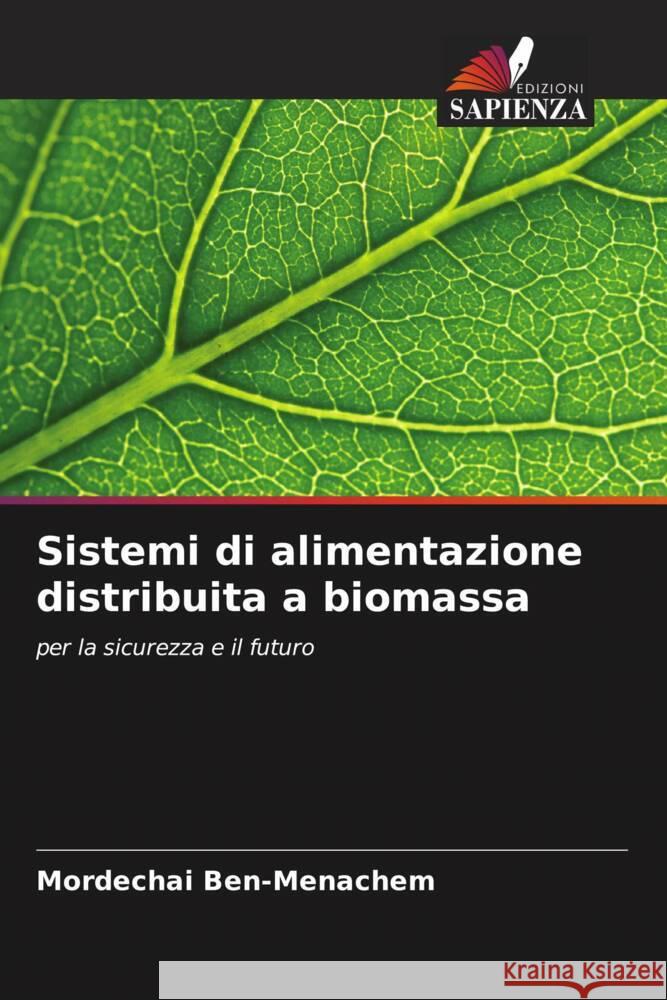 EDIZIONI
SAPIENZA

Sistemi di alimentazione distribuita a biomassa

per la sicurezza e il futuro

Mordechai Ben-Menachem